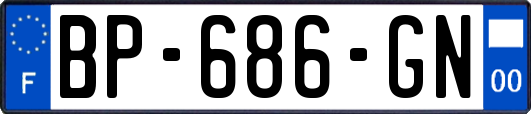 F

BP-686-GN

00